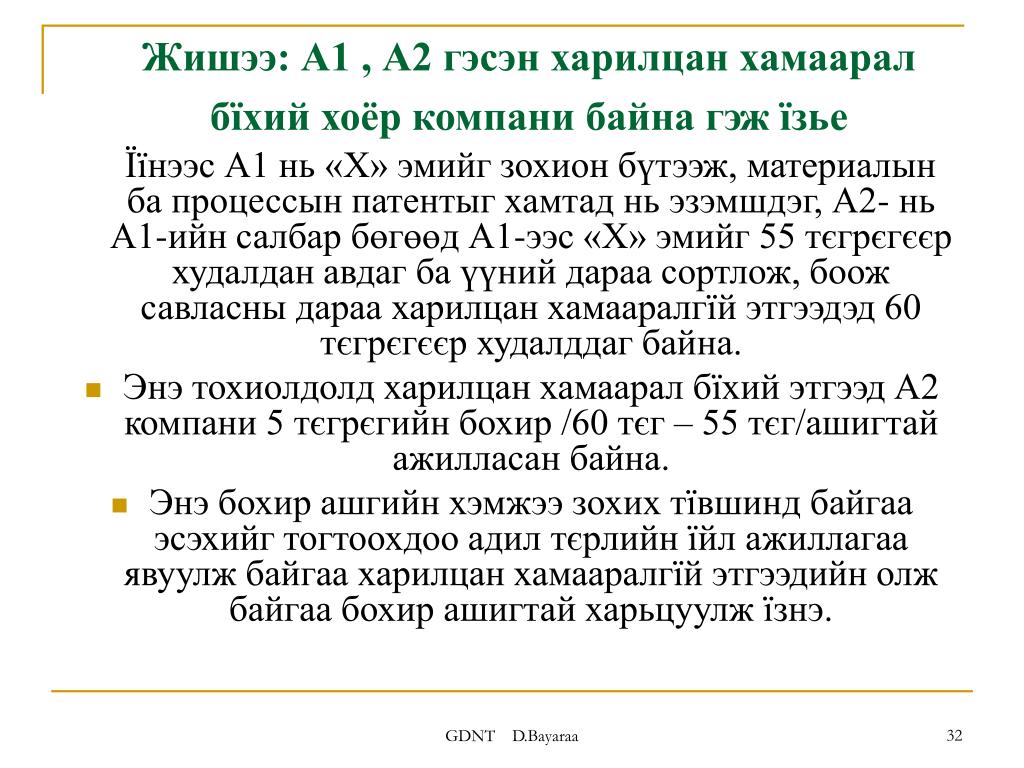 Жишээ: А1 , А2 гэсэн харилцан хамаарал бїхий хоёр компани байна гэж їзье

Їїнээс А1 нь «Х» эмийг зохион бүтээж, материалын ба процессын патентыг хамтад нь эзэмшдэг, А2- нь А1-ийн салбар бөгөөд А1-ээс «Х» эмийг 55 тєгрєгєєр худалдан авдаг ба үүний дараа сортлож, боож савласны дараа харилцан хамааралгїй этгээдэд 60 тєгрєгєєр худалддаг байна.

Энэ тохиолдолд харилцан хамаарал бїхий этгээд А2 компани 5 тєгрєгийн бохир /60 тєг – 55 тєг/ашигтай ажилласан байна.

Энэ бохир ашгийн хэмжээ зохих тївшинд байгаа эсэхийг тогтоохдоо адил тєрлийн їйл ажиллагаа явуулж байгаа харилцан хамааралгїй этгээдийн олж байгаа бохир ашигтай харьцуулж їзнэ.

GDNT D.Bayaraa

32